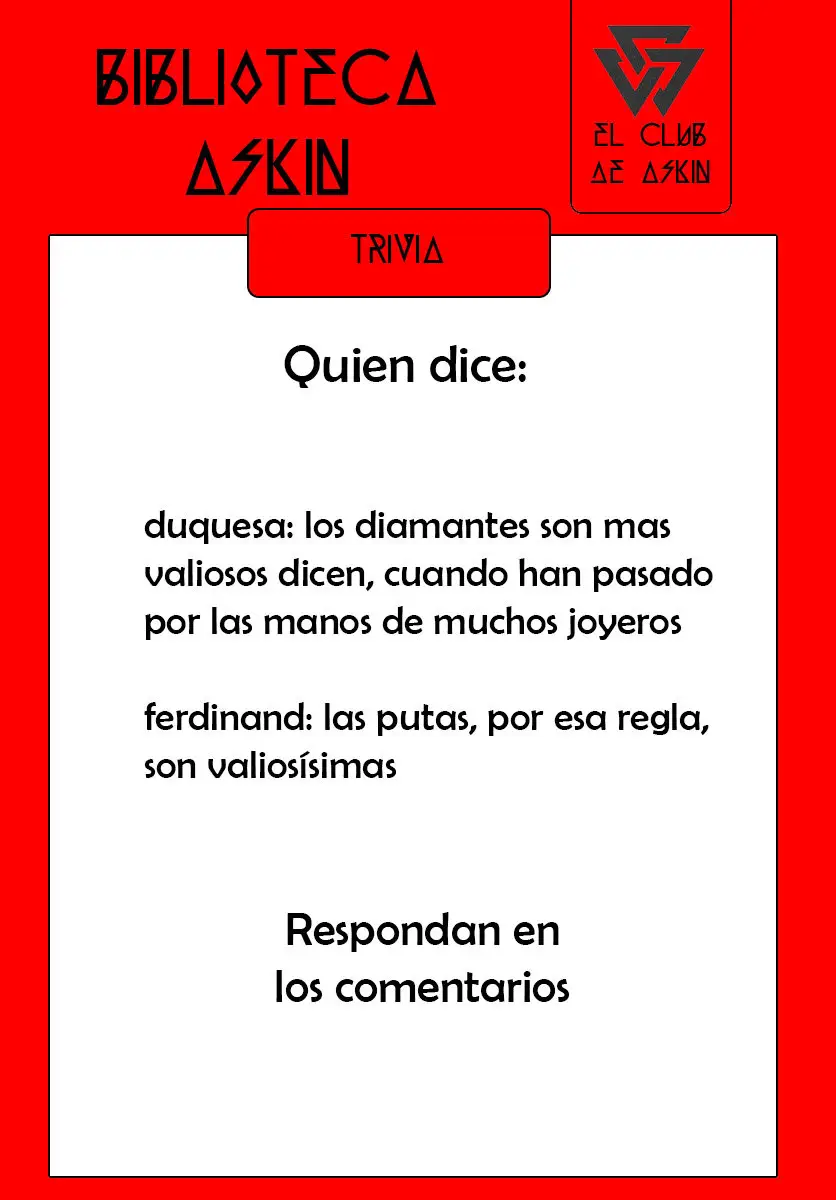 BIBLIOTECA ASKIN

EL CLUB DE ASKIN

TRIVIA

Quien dice:

duquesa: los diamantes son mas valiosos dicen, cuando han pasado por las manos de muchos joyeros

ferdinand: las putas, por esa regla, son valiosísimas

Respondan en los comentarios